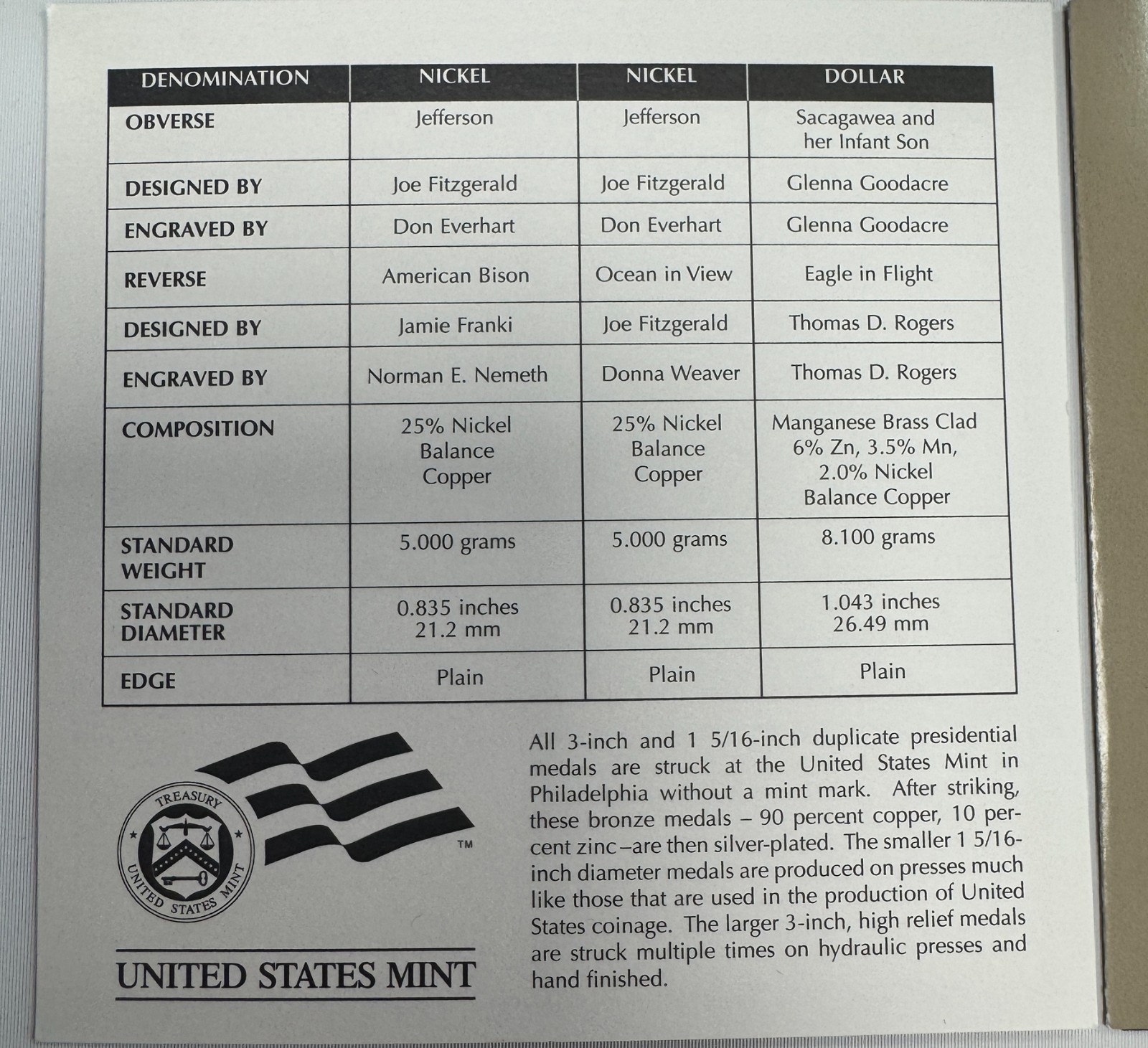 | DENOMINATION | NICKEL | NICKEL | DOLLAR |
|---|---|---|---|
| OBVERSE | Jefferson | Jefferson | Sacagawea and her Infant Son |
| DESIGNED BY | Joe Fitzgerald | Joe Fitzgerald | Glenna Goodacre |
| ENGRAVED BY | Don Everhart | Don Everhart | Glenna Goodacre |
| REVERSE | American Bison | Ocean in View | Eagle in Flight |
| DESIGNED BY | Jamie Franki | Joe Fitzgerald | Thomas D. Rogers |
| ENGRAVED BY | Norman E. Nemeth | Donna Weaver | Thomas D. Rogers |
| COMPOSITION | 25% Nickel Balance Copper | 25% Nickel Balance Copper | Manganese Brass Clad 6% Zn, 3.5% Mn, 2.0% Nickel Balance Copper |
| STANDARD WEIGHT | 5.000 grams | 5.000 grams | 8.100 grams |
| STANDARD DIAMETER | 0.835 inches 21.2 mm | 0.835 inches 21.2 mm | 1.043 inches 26.49 mm |
| EDGE | Plain | Plain | Plain |

TREASURY UNITED STATES MINT

TM

UNITED STATES MINT

All 3-inch and 1 5/16-inch duplicate presidential medals are struck at the United States Mint in Philadelphia without a mint mark. After striking, these bronze medals – 90 percent copper, 10 percent zinc –are then silver-plated. The smaller 1 5/16-inch diameter medals are produced on presses much like those that are used in the production of United States coinage. The larger 3-inch, high relief medals are struck multiple times on hydraulic presses and hand finished.